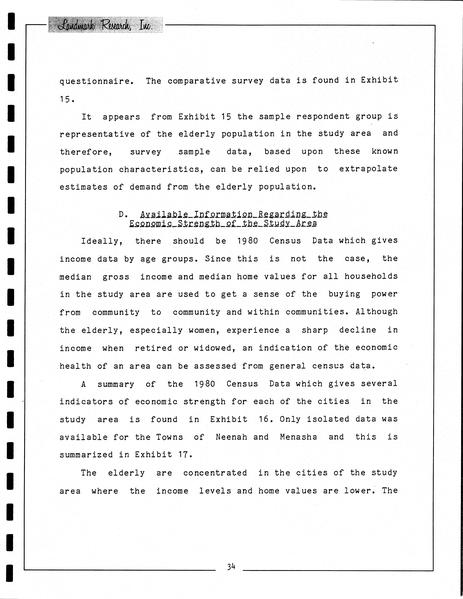 Landmark Research, Inc.

questionnaire. The comparative survey data is found in Exhibit 15.

It appears from Exhibit 15 the sample respondent group is representative of the elderly population in the study area and therefore, survey sample data, based upon these known population characteristics, can be relied upon to extrapolate estimates of demand from the elderly population.

D. Available Information Regarding the Economic Strength of the Study Area

Ideally, there should be 1980 Census Data which gives income data by age groups. Since this is not the case, the median gross income and median home values for all households in the study area are used to get a sense of the buying power from community to community and within communities. Although the elderly, especially women, experience a sharp decline in income when retired or widowed, an indication of the economic health of an area can be assessed from general census data.

A summary of the 1980 Census Data which gives several indicators of economic strength for each of the cities in the study area is found in Exhibit 16. Only isolated data was available for the Towns of Neenah and Menasha and this is summarized in Exhibit 17.

The elderly are concentrated in the cities of the study area where the income levels and home values are lower. The

34